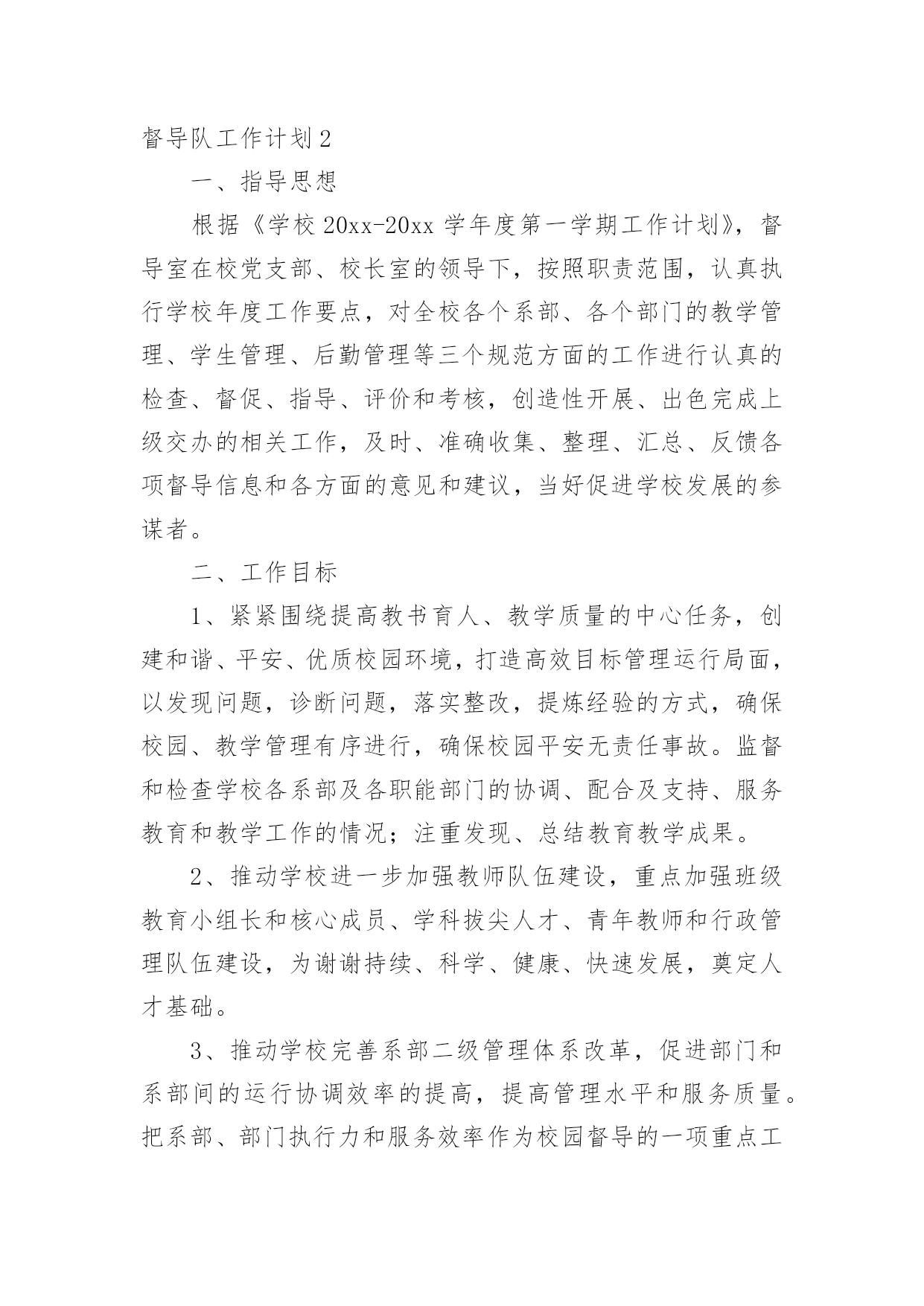 督导队工作计划2

一、指导思想

根据《学校20xx-20xx学年度第一学期工作计划》，督导室在校党支部、校长室的领导下，按照职责范围，认真执行学校年度工作要点，对全校各个系部、各个部门的教学管理、学生管理、后勤管理等三个规范方面的工作进行认真的检查、督促、指导、评价和考核，创造性开展、出色完成上级交办的相关工作，及时、准确收集、整理、汇总、反馈各项督导信息和各方面的意见和建议，当好促进学校发展的参谋者。

二、工作目标

1、紧紧围绕提高教书育人、教学质量的中心任务，创建和谐、平安、优质校园环境，打造高效目标管理运行局面，以发现问题，诊断问题，落实整改，提炼经验的方式，确保校园、教学管理有序进行，确保校园平安无责任事故。监督和检查学校各系部及各职能部门的协调、配合及支持、服务教育和教学工作的情况；注重发现、总结教育教学成果。

2、推动学校进一步加强教师队伍建设，重点加强班级教育小组长和核心成员、学科拔尖人才、青年教师和行政管理队伍建设，为谢谢持续、科学、健康、快速发展，奠定人才基础。

3、推动学校完善系部二级管理体系改革，促进部门和系部间的运行协调效率的提高，提高管理水平和服务质量。把系部、部门执行力和服务效率作为校园督导的一项重点工